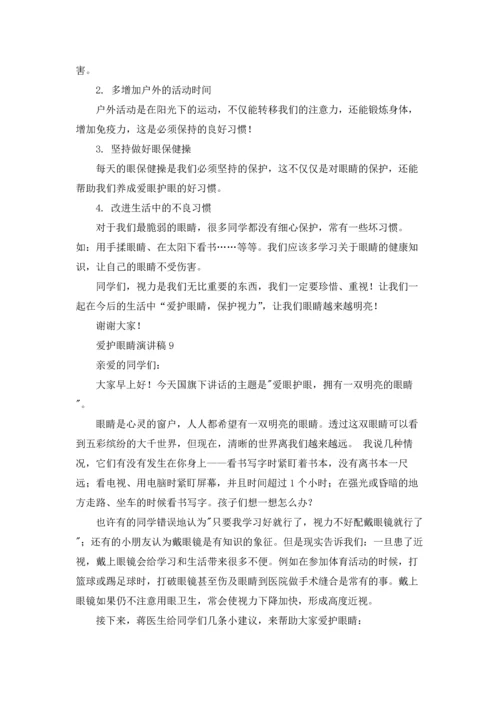 害。

2. 多增加户外的活动时间

户外活动是在阳光下的运动，不仅能转移我们的注意力，还能锻炼身体，增加免疫力，这是必须保持的良好习惯！

3. 坚持做好眼保健操

每天的眼保健操是我们必须坚持的保护，这不仅仅是对眼睛的保护，还能帮助我们养成爱眼护眼的好习惯。

4. 改进生活中的不良习惯

对于我们最脆弱的眼睛，很多同学都没有细心保护，常有一些坏习惯。如：用手揉眼睛、在太阳下看书……等等。我们应该多学习关于眼睛的健康知识，让自己的眼睛不受伤害。

同学们，视力是我们无比重要的东西，我们一定要珍惜、重视！让我们一起在今后的生活中“爱护眼睛，保护视力”，让我们眼睛越来越明亮！

谢谢大家！

爱护眼睛演讲稿 9

亲爱的同学们：

大家早上好！今天国旗下讲话的主题是"爱眼护眼，拥有一双明亮的眼睛"。

眼睛是心灵的窗户，人人都希望有一双明亮的眼睛。透过这双眼睛可以看到五彩缤纷的大千世界，但现在，清晰的世界离我们越来越远。 我说几种情况，它们有没有发生在你身上——看书写字时紧盯着书本，没有离书本一尺远；看电视、用电脑时紧盯屏幕，并且时间超过 1 个小时；在强光或昏暗的地方走路、坐车的时候看书写字。孩子们想一想怎么办?

也许有的同学错误地认为"只要我学习好就行了，视力不好配戴眼镜就行了"；还有的小朋友认为戴眼镜是有知识的象征。但是现实告诉我们：一旦患了近视，戴上眼镜会给学习和生活带来很多不便。例如在参加体育活动的时候，打篮球或踢足球时，打破眼镜甚至伤及眼睛到医院做手术缝合是常有的事。戴上眼镜如果仍不注意用眼卫生，常会使视力下降加快，形成高度近视。

接下来，蒋医生给同学们几条小建议，来帮助大家爱护眼睛：